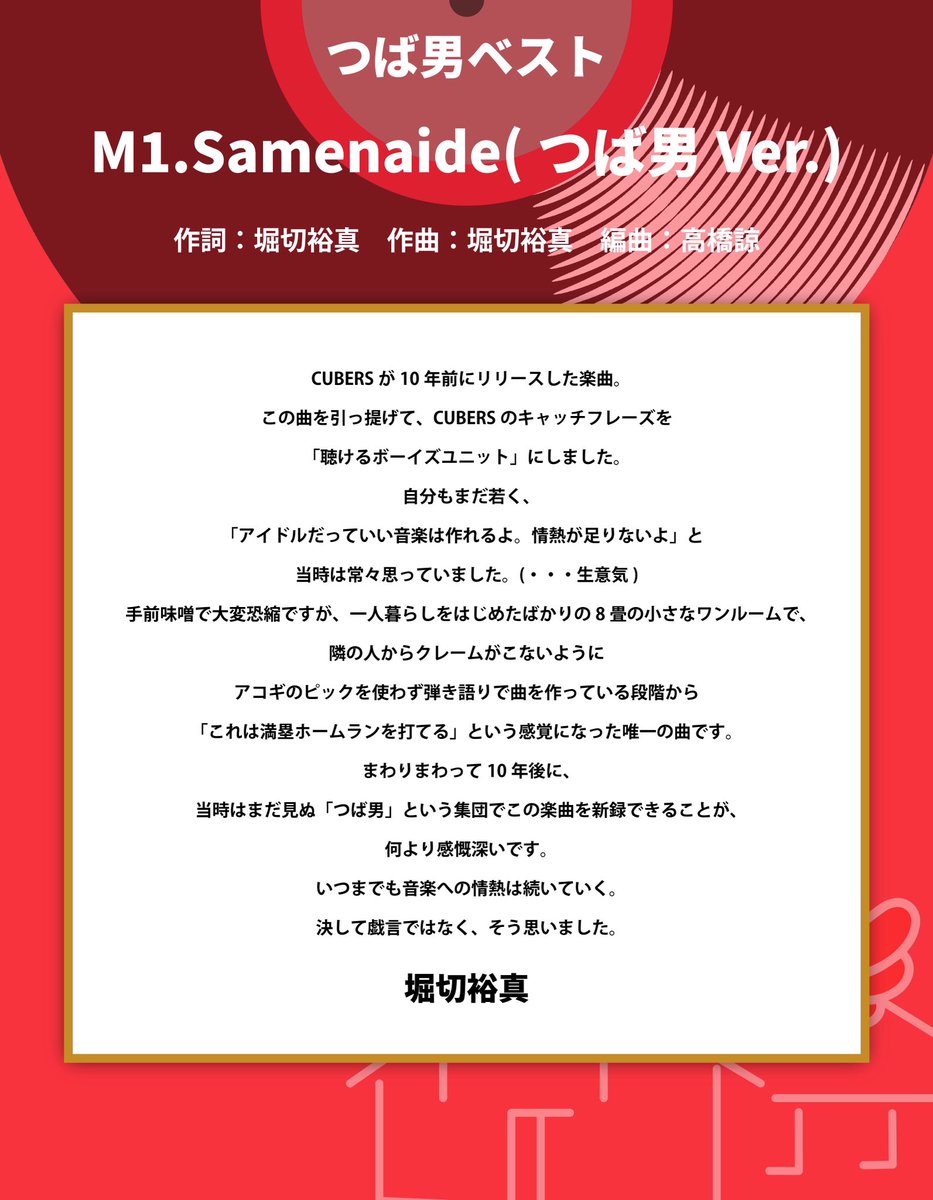 つば男ベスト

M1.Samenaide( つば男 Ver.)

作詞：堀切裕真　作曲：堀切裕真　編曲：高橋諒

CUBERS が 10 年前にリリースした楽曲。
この曲を引っ提げて、CUBERS のキャッチフレーズを
「聴けるボーイズユニット」にしました。
自分もまだ若く、
「アイドルだっていい音楽は作れるよ。情熱が足りないよ」と
当時は常々思っていました。(・・・生意気 )
手前味噌で大変恐縮ですが、一人暮らしをはじめたばかりの 8 畳の小さなワンルームで、
隣の人からクレームがこないように
アコギのピックを使わず弾き語りで曲を作っている段階から
「これは満塁ホームランを打てる」という感覚になった唯一の曲です。
まわりまわって 10 年後に、
当時はまだ見ぬ「つば男」という集団でこの楽曲を新録できることが、
何より感慨深いです。
いつまでも音楽への情熱は続いていく。
決して戯言ではなく、そう思いました。

堀切裕真